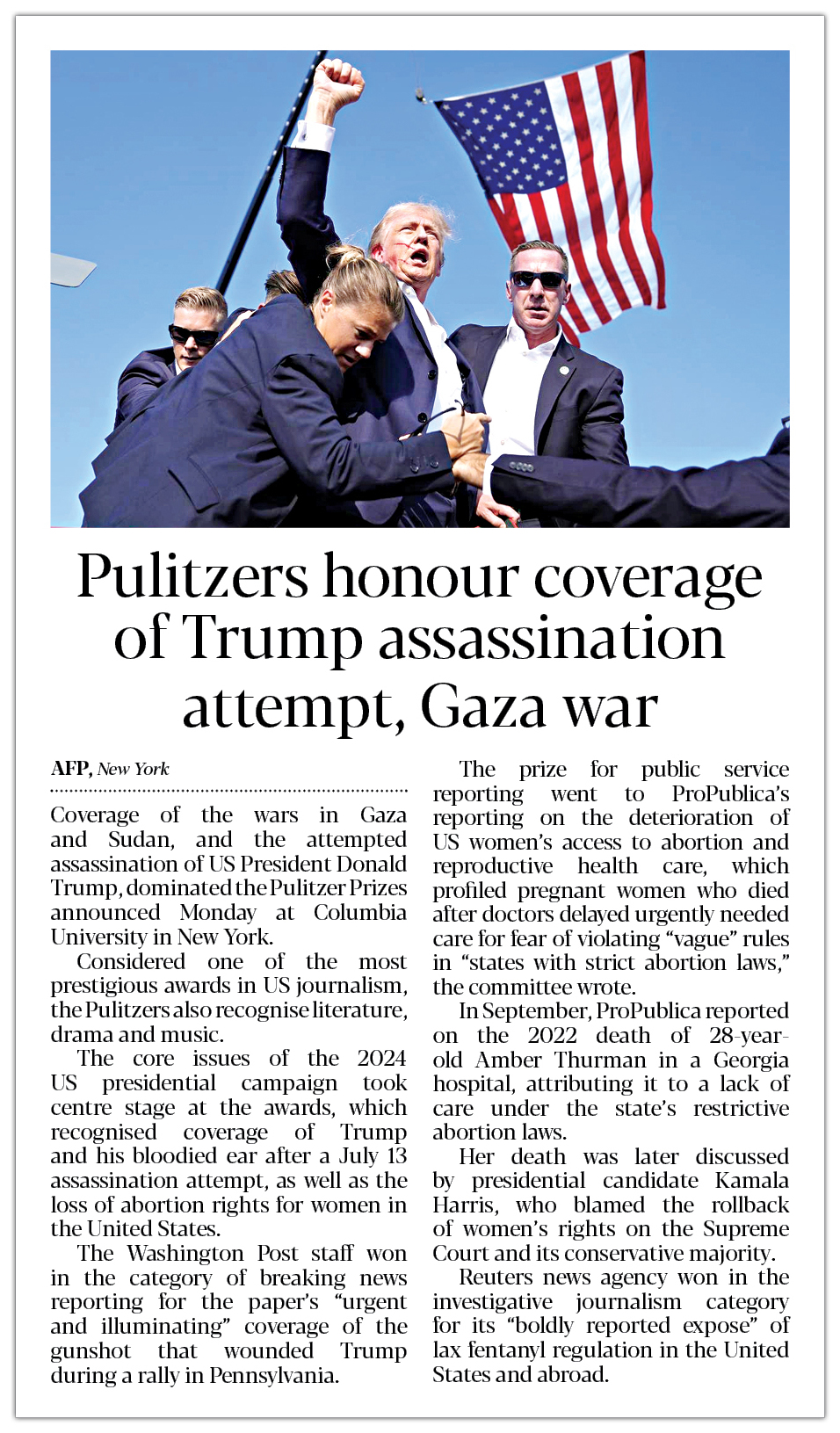 Pulitzers honour coverage of Trump assassination attempt, Gaza war

AFP, New York

Coverage of the wars in Gaza and Sudan, and the attempted assassination of US President Donald Trump, dominated the Pulitzer Prizes announced Monday at Columbia University in New York.

Considered one of the most prestigious awards in US journalism, the Pulitzers also recognise literature, drama and music.

The core issues of the 2024 US presidential campaign took centre stage at the awards, which recognised coverage of Trump and his bloodied ear after a July 13 assassination attempt, as well as the loss of abortion rights for women in the United States.

The Washington Post staff won in the category of breaking news reporting for the paper's "urgent and illuminating" coverage of the gunshot that wounded Trump during a rally in Pennsylvania.

The prize for public service reporting went to ProPublica's reporting on the deterioration of US women's access to abortion and reproductive health care, which profiled pregnant women who died after doctors delayed urgently needed care for fear of violating "vague" rules in "states with strict abortion laws," the committee wrote.

In September, ProPublica reported on the 2022 death of 28-year-old Amber Thurman in a Georgia hospital, attributing it to a lack of care under the state's restrictive abortion laws.

Her death was later discussed by presidential candidate Kamala Harris, who blamed the rollback of women's rights on the Supreme Court and its conservative majority.

Reuters news agency won in the investigative journalism category for its "boldly reported expose" of lax fentanyl regulation in the United States and abroad.